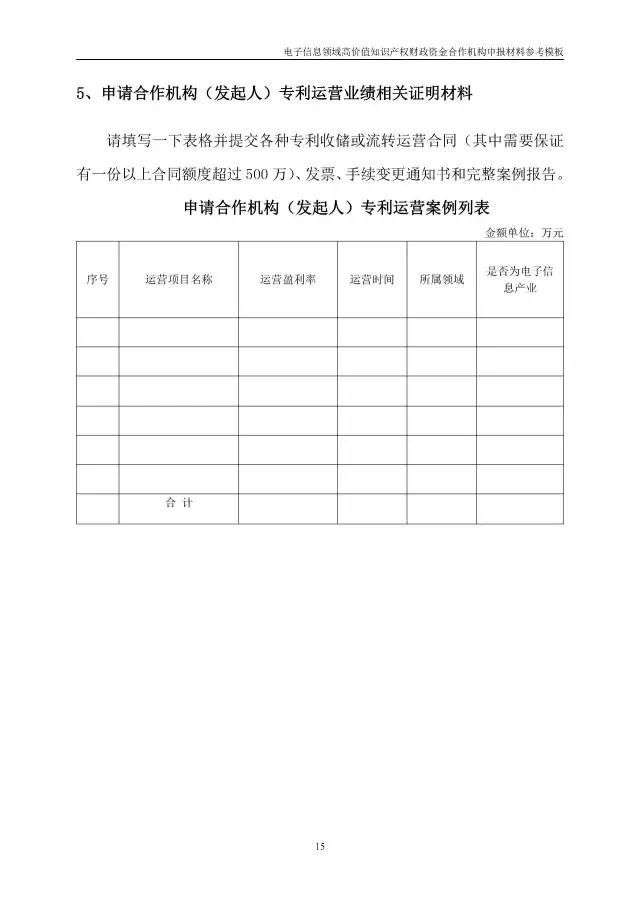 电子信息领域高价值知识产权财政资金合作机构申报材料参考模板

5、申请合作机构（发起人）专利运营业绩相关证明材料

请填写一下表格并提交各种专利收储或流转运营合同（其中需要保证有一份以上合同额度超过 500 万）、发票、手续变更通知书和完整案例报告。

申请合作机构（发起人）专利运营案例列表

金额单位：万元

| 序号 | 运营项目名称 | 运营盈利率 | 运营时间 | 所属领域 | 是否为电子信息产业 |
|---|---|---|---|---|---|
| | | | | | |
| | | | | | |
| | | | | | |
| | | | | | |
| | | | | | |
| | | | | | |
| | 合 计 | | | | |

15